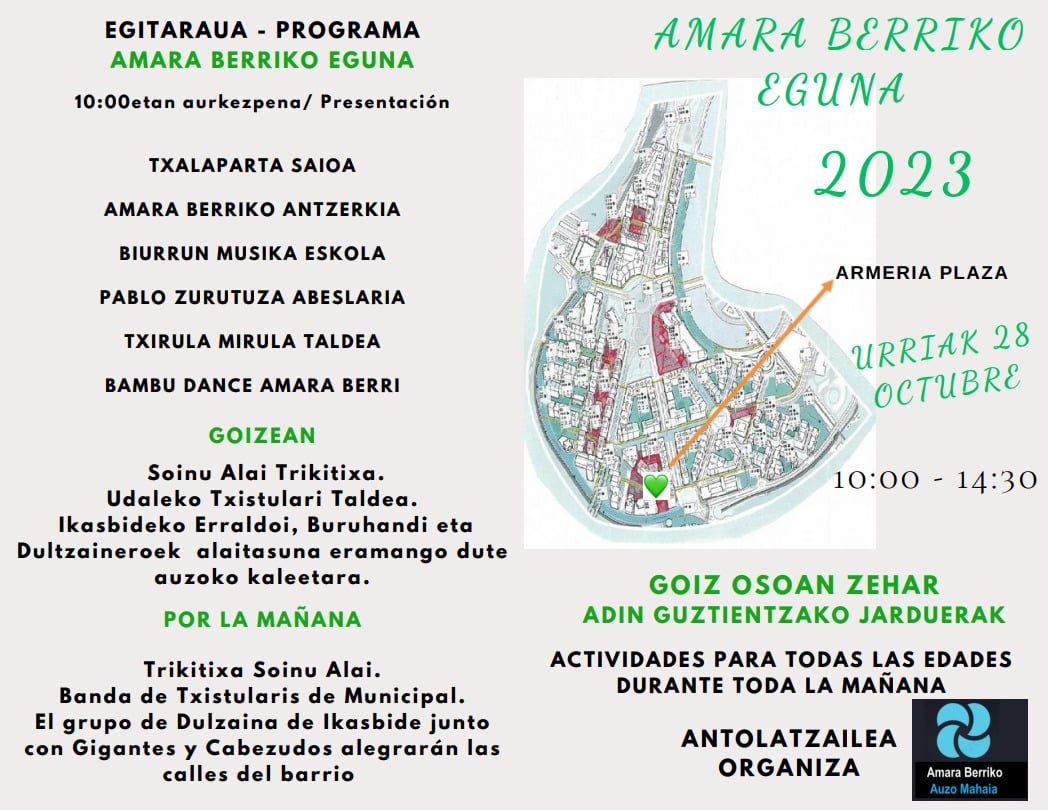 EGITARAUA - PROGRAMA
AMARA BERRIKO EGUNA

10:00etan aurkezpena/ Presentación

TXALAPARTA SAIOA

AMARA BERRIKO ANTZERKIA

BIURRUN MUSIKA ESKOLA

PABLO ZURUTUZA ABESLARIA

TXIRULA MIRULA TALDEA

BAMBU DANCE AMARA BERRI

GOIZEAN

Soinu Alai Trikitixa.
Udaleko Txistulari Taldea.
Ikasbideko Erraldoi, Buruhandi eta Dultzaineroek alaitasuna eramango dute auzoko kaleetara.

POR LA MAÑANA

Trikitixa Soinu Alai.
Banda de Txistularis de Municipal.
El grupo de Dulzaina de Ikasbide junto con Gigantes y Cabezudos alegrarán las calles del barrio

AMARA BERRIKO EGUNA

2023

ARMERIA PLAZA

URRIAK 28
OCTUBRE

10:00 - 14:30

GOIZ OSOAN ZEHAR
ADIN GUZTIENTZAKO JARDUERAK

ACTIVIDADES PARA TODAS LAS EDADES
DURANTE TODA LA MAÑANA

ANTOLATZAILEA
ORGANIZA

Amara Berriko
Auzo Mahaia